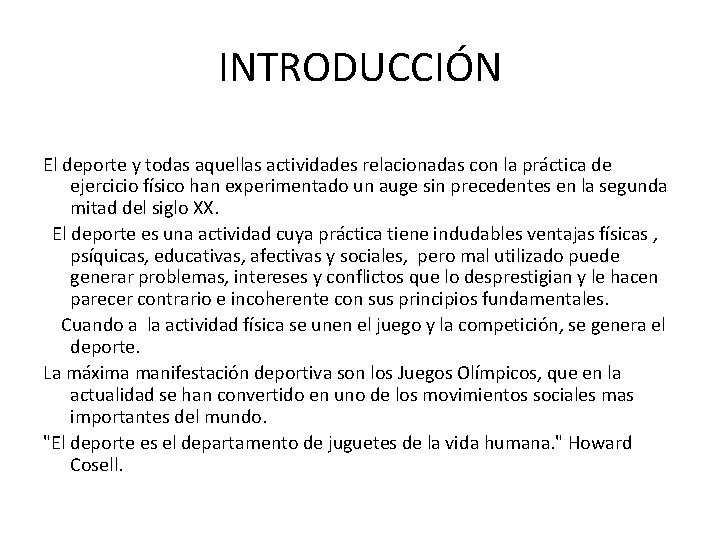 INTRODUCCIÓN

El deporte y todas aquellas actividades relacionadas con la práctica de ejercicio físico han experimentado un auge sin precedentes en la segunda mitad del siglo XX.

El deporte es una actividad cuya práctica tiene indudables ventajas físicas , psíquicas, educativas, afectivas y sociales, pero mal utilizado puede generar problemas, intereses y conflictos que lo desprestigian y le hacen parecer contrario e incoherente con sus principios fundamentales.

Cuando a la actividad física se unen el juego y la competición, se genera el deporte.

La máxima manifestación deportiva son los Juegos Olímpicos, que en la actualidad se han convertido en uno de los movimientos sociales mas importantes del mundo.

"El deporte es el departamento de juguetes de la vida humana." Howard Cosell.